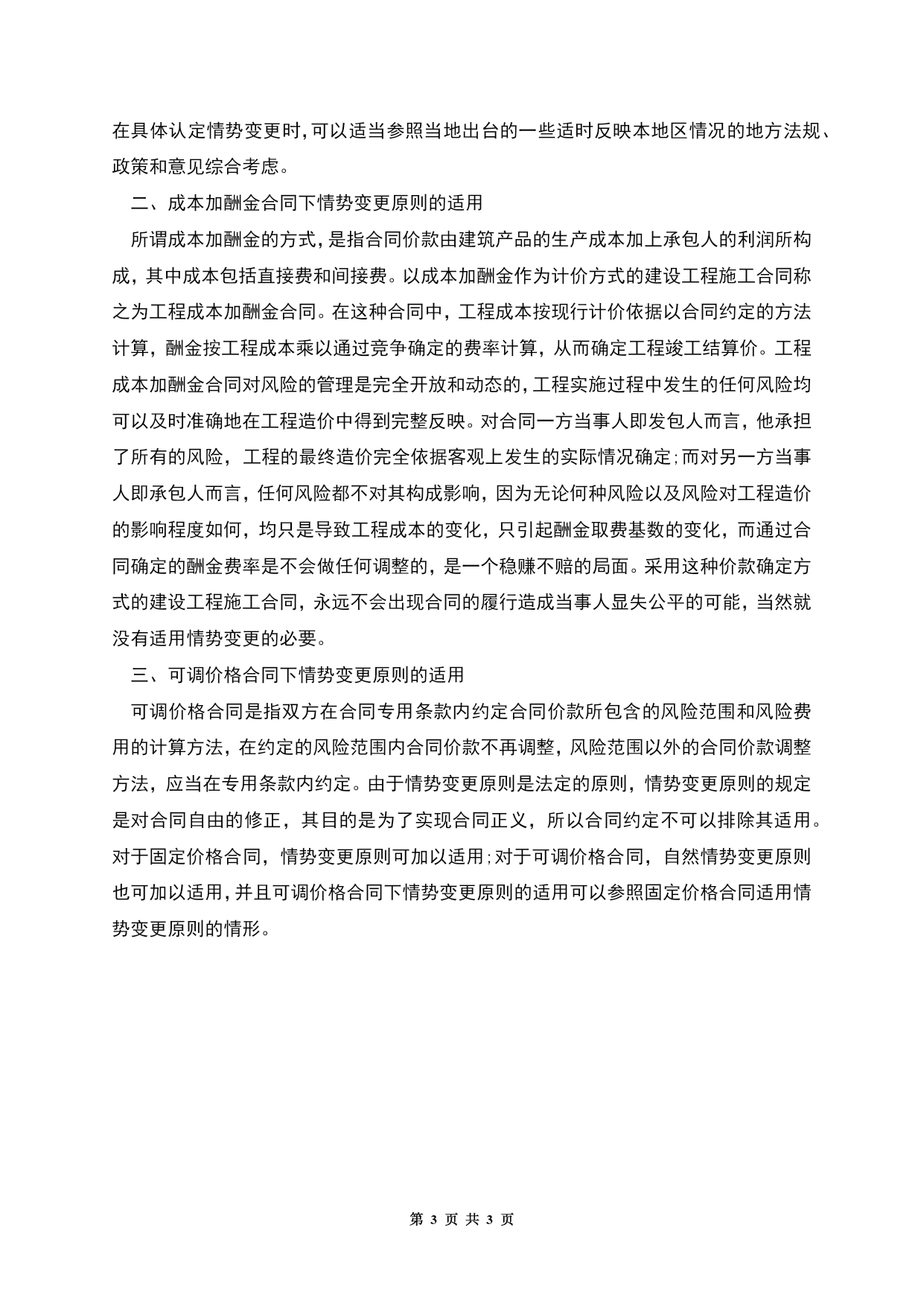 在具体认定情势变更时,可以适当参照当地出台的一些适时反映本地区情况的地方法规、政策和意见综合考虑。

二、成本加酬金合同下情势变更原则的适用

所谓成本加酬金的方式,是指合同价款由建筑产品的生产成本加上承包人的利润所构成，其中成本包括直接费和间接费。以成本加酬金作为计价方式的建设工程施工合同称之为工程成本加酬金合同。在这种合同中，工程成本按现行计价依据以合同约定的方法计算，酬金按工程成本乘以通过竞争确定的费率计算，从而确定工程竣工结算价。工程成本加酬金合同对风险的管理是完全开放和动态的,工程实施过程中发生的任何风险均可以及时准确地在工程造价中得到完整反映。对合同一方当事人即发包人而言，他承担了所有的风险，工程的最终造价完全依据客观上发生的实际情况确定;而对另一方当事人即承包人而言，任何风险都不对其构成影响，因为无论何种风险以及风险对工程造价的影响程度如何，均只是导致工程成本的变化，只引起酬金取费基数的变化，而通过合同确定的酬金费率是不会做任何调整的，是一个稳赚不赔的局面。采用这种价款确定方式的建设工程施工合同，永远不会出现合同的履行造成当事人显失公平的可能，当然就没有适用情势变更的必要。

三、可调价格合同下情势变更原则的适用

可调价格合同是指双方在合同专用条款内约定合同价款所包含的风险范围和风险费用的计算方法，在约定的风险范围内合同价款不再调整，风险范围以外的合同价款调整方法，应当在专用条款内约定。由于情势变更原则是法定的原则，情势变更原则的规定是对合同自由的修正，其目的是为了实现合同正义，所以合同约定不可以排除其适用。对于固定价格合同，情势变更原则可加以适用;对于可调价格合同，自然情势变更原则也可加以适用,并且可调价格合同下情势变更原则的适用可以参照固定价格合同适用情势变更原则的情形。

第 3 页 共 3 页